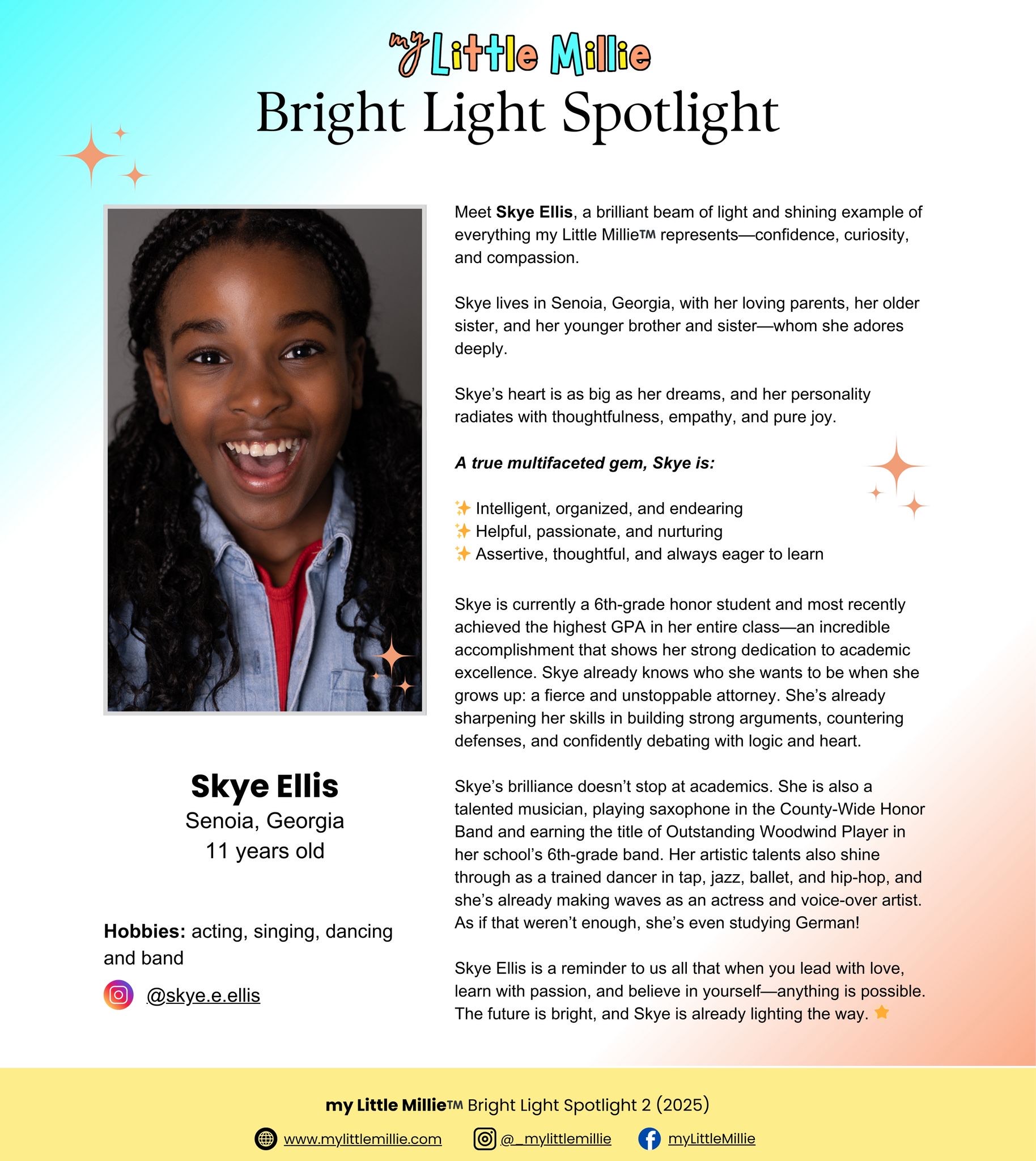 my Little Millie
Bright Light Spotlight

Skye Ellis
Senoia, Georgia
11 years old

Hobbies: acting, singing, dancing and band

@skye.e.ellis

Meet Skye Ellis, a brilliant beam of light and shining example of everything my Little Millie™ represents—confidence, curiosity, and compassion.

Skye lives in Senoia, Georgia, with her loving parents, her older sister, and her younger brother and sister—whom she adores deeply.

Skye's heart is as big as her dreams, and her personality radiates with thoughtfulness, empathy, and pure joy.

A true multifaceted gem, Skye is:

✨ Intelligent, organized, and endearing
✨ Helpful, passionate, and nurturing
✨ Assertive, thoughtful, and always eager to learn

Skye is currently a 6th-grade honor student and most recently achieved the highest GPA in her entire class—an incredible accomplishment that shows her strong dedication to academic excellence. Skye already knows who she wants to be when she grows up: a fierce and unstoppable attorney. She's already sharpening her skills in building strong arguments, countering defenses, and confidently debating with logic and heart.

Skye's brilliance doesn't stop at academics. She is also a talented musician, playing saxophone in the County-Wide Honor Band and earning the title of Outstanding Woodwind Player in her school's 6th-grade band. Her artistic talents also shine through as a trained dancer in tap, jazz, ballet, and hip-hop, and she's already making waves as an actress and voice-over artist. As if that weren't enough, she's even studying German!

Skye Ellis is a reminder to us all that when you lead with love, learn with passion, and believe in yourself—anything is possible. The future is bright, and Skye is already lighting the way. ⭐

my Little Millie™ Bright Light Spotlight 2 (2025)

www.mylittlemillie.com @_mylittlemillie myLittleMillie